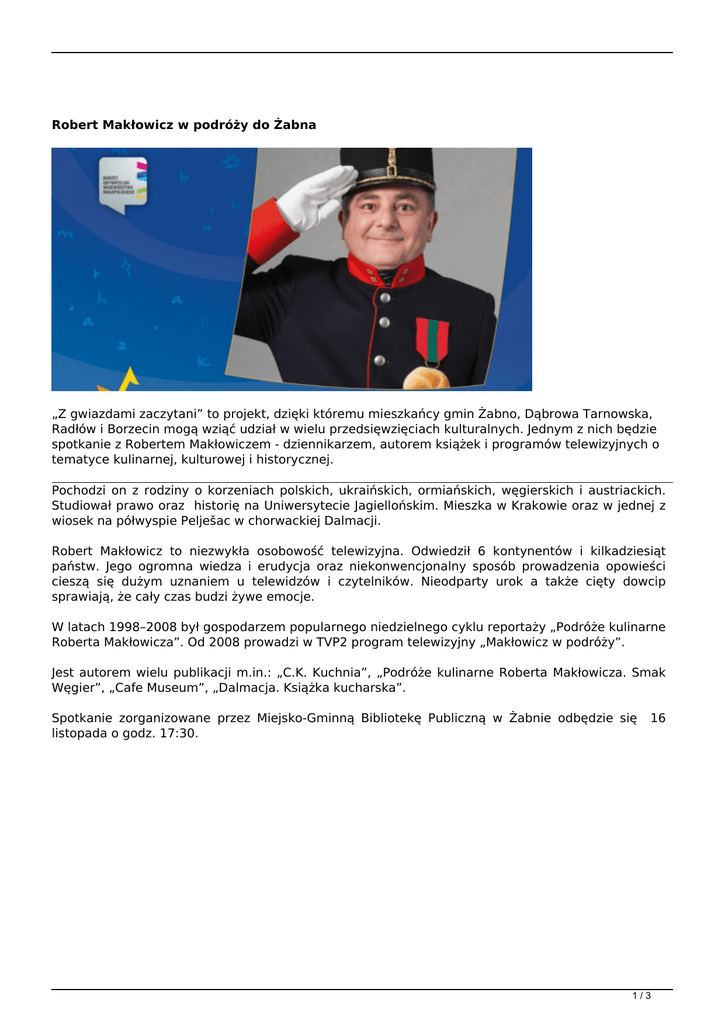 Robert Makłowicz w podróży do Żabna

„Z gwiazdami zaczytani” to projekt, dzięki któremu mieszkańcy gmin Żabno, Dąbrowa Tarnowska, Radłów i Borzecin mogą wziąć udział w wielu przedsięwzięciach kulturalnych. Jednym z nich będzie spotkanie z Robertem Makłowiczem - dziennikarzem, autorem książek i programów telewizyjnych o tematyce kulinarnej, kulturowej i historycznej.

Pochodzi on z rodziny o korzeniach polskich, ukraińskich, ormiańskich, węgierskich i austriackich. Studiował prawo oraz historię na Uniwersytecie Jagiellońskim. Mieszka w Krakowie oraz w jednej z wiosek na półwyspie Pelješac w chorwackiej Dalmacji.

Robert Makłowicz to niezwykła osobowość telewizyjna. Odwiedził 6 kontynentów i kilkadziesiąt państw. Jego ogromna wiedza i erudycja oraz niekonwencjonalny sposób prowadzenia opowieści cieszą się dużym uznaniem u telewidzów i czytelników. Nieodparty urok a także cięty dowcip sprawiają, że cały czas budzi żywe emocje.

W latach 1998–2008 był gospodarzem popularnego niedzielnego cyklu reportaży „Podróże kulinarne Roberta Makłowicza”. Od 2008 prowadzi w TVP2 program telewizyjny „Makłowicz w podróży”.

Jest autorem wielu publikacji m.in.: „C.K. Kuchnia”, „Podróże kulinarne Roberta Makłowicza. Smak Węgier”, „Cafe Museum”, „Dalmacja. Książka kucharska”.

Spotkanie zorganizowane przez Miejsko-Gminną Bibliotekę Publiczną w Żabnie odbędzie się 16 listopada o godz. 17:30.

1 / 3